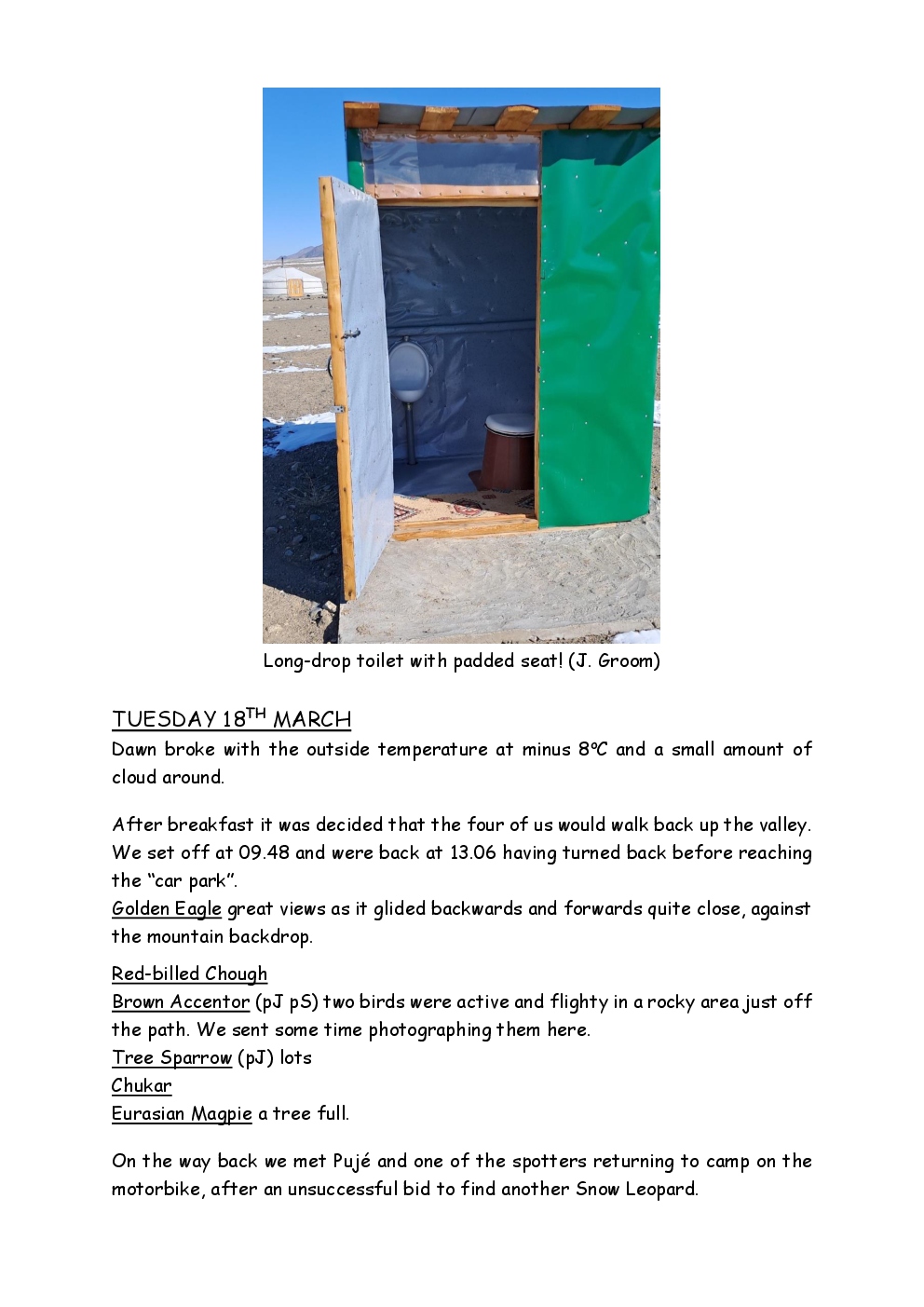 Long-drop toilet with padded seat! (J. Groom)

TUESDAY 18$^{TH}$ MARCH
Dawn broke with the outside temperature at minus 8ºC and a small amount of cloud around.

After breakfast it was decided that the four of us would walk back up the valley. We set off at 09.48 and were back at 13.06 having turned back before reaching the "car park".
Golden Eagle great views as it glided backwards and forwards quite close, against the mountain backdrop.

Red-billed Chough
Brown Accentor (pJ pS) two birds were active and flighty in a rocky area just off the path. We sent some time photographing them here.
Tree Sparrow (pJ) lots
Chukar
Eurasian Magpie a tree full.

On the way back we met Pujé and one of the spotters returning to camp on the motorbike, after an unsuccessful bid to find another Snow Leopard.